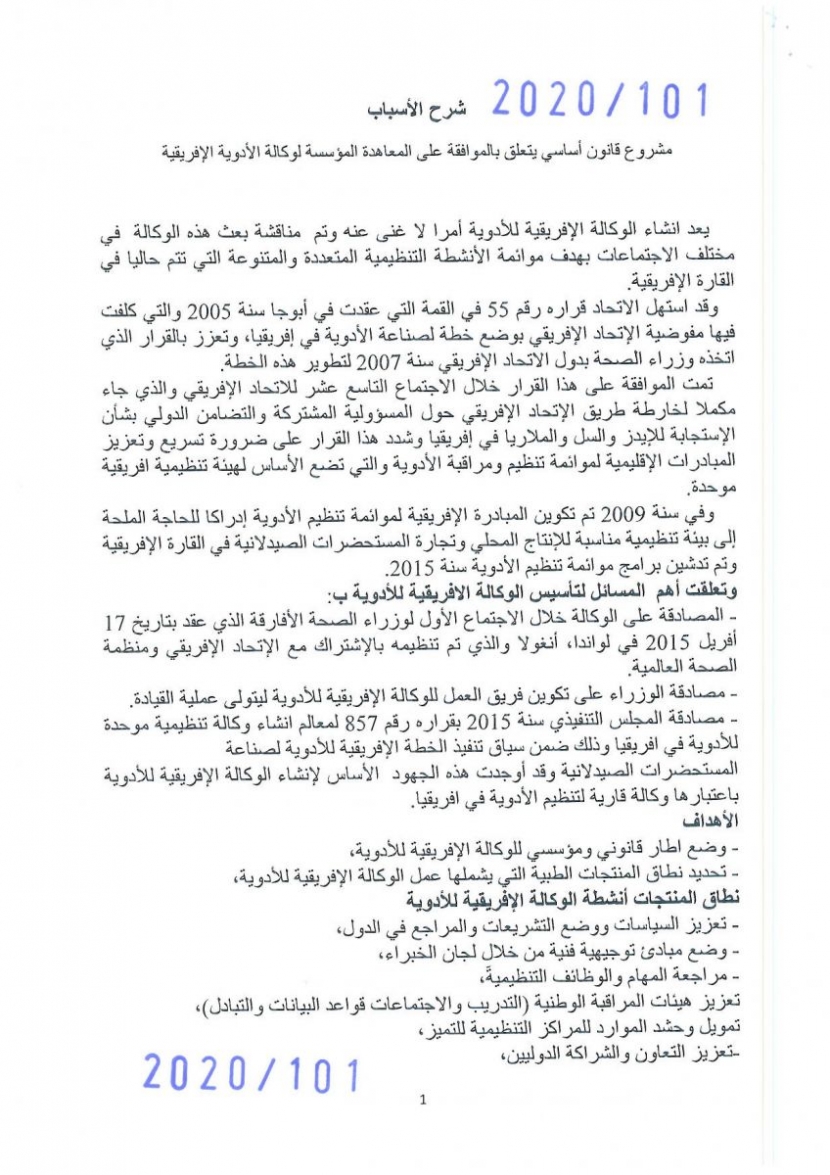 2020/101 شرح الأسباب

مشروع قانون أساسي يتعلق بالموافقة على المعاهدة المؤسسة لوكالة الأدوية الإفريقية

يعد انشاء الوكالة الإفريقية للأدوية أمرا لا غنى عنه وتم مناقشة بعث هذه الوكالة في مختلف الاجتماعات بهدف موائمة الأنشطة التنظيمية المتعددة والمتنوعة التي تتم حاليا في القارة الإفريقية.

وقد استهل الاتحاد قراره رقم 55 في القمة التي عقدت في أبوجا سنة 2005 والتي كلفت فيها مفوضية الإتحاد الإفريقي بوضع خطة لصناعة الأدوية في إفريقيا، وتعزز بالقرار الذي اتخذه وزراء الصحة بدول الاتحاد الإفريقي سنة 2007 لتطوير هذه الخطة.

تمت الموافقة على هذا القرار خلال الاجتماع التاسع عشر للاتحاد الإفريقي والذي جاء مكملا لخارطة طريق الإتحاد الإفريقي حول المسؤولية المشتركة والتضامن الدولي بشأن الإستجابة للإيدز والسل والملاريا في إفريقيا وشدد هذا القرار على ضرورة تسريع وتعزيز المبادرات الإقليمية لموائمة تنظيم ومراقبة الأدوية والتي تضع الأساس لهيئة تنظيمية افريقية موحدة.

وفي سنة 2009 تم تكوين المبادرة الإفريقية لموائمة تنظيم الأدوية إدراكا للحاجة الملحة إلى بيئة تنظيمية مناسبة للإنتاج المحلي وتجارة المستحضرات الصيدلانية في القارة الإفريقية وتم تدشين برامج موائمة تنظيم الأدوية سنة 2015.

وتعلقت أهم المسائل لتأسيس الوكالة الافريقية للأدوية ب:
- المصادقة على الوكالة خلال الاجتماع الأول لوزراء الصحة الأفارقة الذي عقد بتاريخ 17 أفريل 2015 في لواندا، أنغولا والذي تم تنظيمه بالإشتراك مع الإتحاد الإفريقي ومنظمة الصحة العالمية.
- مصادقة الوزراء على تكوين فريق العمل للوكالة الإفريقية للأدوية ليتولى عملية القيادة.
- مصادقة المجلس التنفيذي سنة 2015 بقراره رقم 857 لمعالم انشاء وكالة تنظيمية موحدة للأدوية في افريقيا وذلك ضمن سياق تنفيذ الخطة الافريقية للأدوية لصناعة المستحضرات الصيدلانية وقد أوجدت هذه الجهود الأساس لإنشاء الوكالة الإفريقية للأدوية باعتبارها وكالة قارية لتنظيم الأدوية في افريقيا.

الأهداف
- وضع اطار قانوني ومؤسسي للوكالة الإفريقية للأدوية،
- تحديد نطاق المنتجات الطبية التي يشملها عمل الوكالة الإفريقية للأدوية،

نطاق المنتجات أنشطة الوكالة الإفريقية للأدوية
- تعزيز السياسات ووضع التشريعات والمراجع في الدول،
- وضع مبادئ توجيهية فنية من خلال لجان الخبراء،
- مراجعة المهام والوظائف التنظيمية،
تعزيز هيئات المراقبة الوطنية (التدريب والاجتماعات قواعد البيانات والتبادل)،
تمويل وحشد الموارد للمراكز التنظيمية للتميز،
-تعزيز التعاون والشراكة الدوليين،

2020/101

1